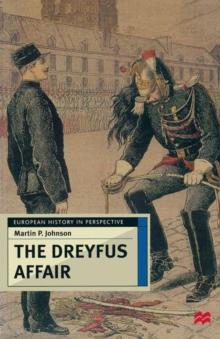 EUROPEAN HISTORY IN PERSPECTIVE

Martin P. Johnson

THE DREYFUS AFFAIR